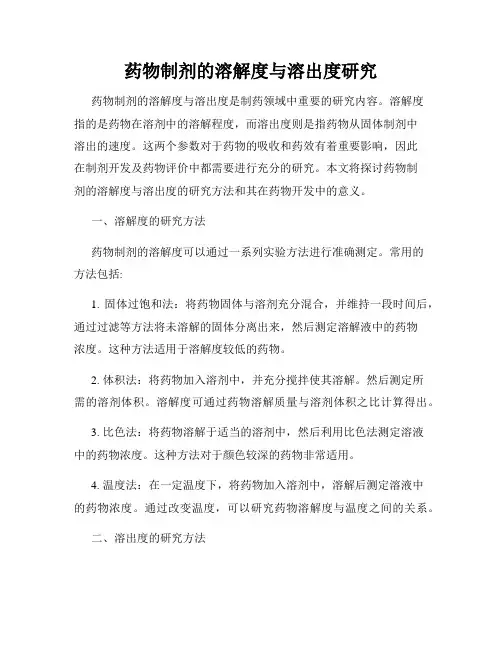 药物制剂的溶解度与溶出度研究

药物制剂的溶解度与溶出度是制药领域中重要的研究内容。溶解度指的是药物在溶剂中的溶解程度，而溶出度则是指药物从固体制剂中溶出的速度。这两个参数对于药物的吸收和药效有着重要影响，因此在制剂开发及药物评价中都需要进行充分的研究。本文将探讨药物制剂的溶解度与溶出度的研究方法和其在药物开发中的意义。

一、溶解度的研究方法

药物制剂的溶解度可以通过一系列实验方法进行准确测定。常用的方法包括:

1. 固体过饱和法：将药物固体与溶剂充分混合，并维持一段时间后，通过过滤等方法将未溶解的固体分离出来，然后测定溶解液中的药物浓度。这种方法适用于溶解度较低的药物。

2. 体积法：将药物加入溶剂中，并充分搅拌使其溶解。然后测定所需的溶剂体积。溶解度可通过药物溶解质量与溶剂体积之比计算得出。

3. 比色法：将药物溶解于适当的溶剂中，然后利用比色法测定溶液中的药物浓度。这种方法对于颜色较深的药物非常适用。

4. 温度法：在一定温度下，将药物加入溶剂中，溶解后测定溶液中的药物浓度。通过改变温度，可以研究药物溶解度与温度之间的关系。

二、溶出度的研究方法